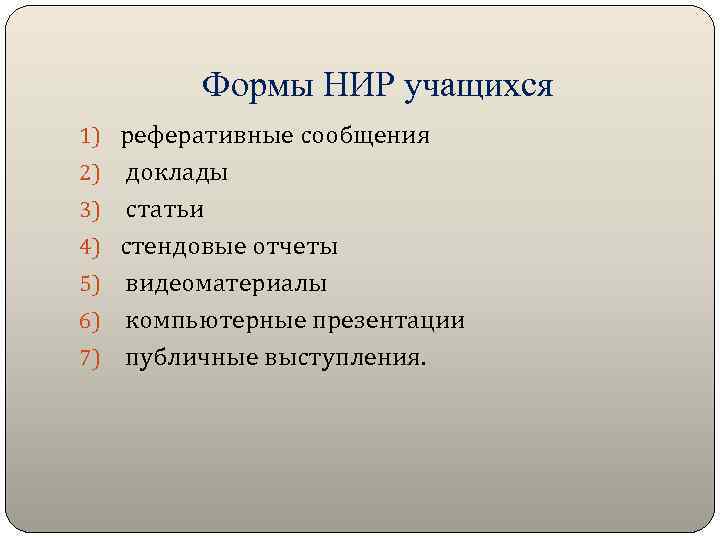 Формы НИР учащихся

1) реферативные сообщения
2) доклады
3) статьи
4) стендовые отчеты
5) видеоматериалы
6) компьютерные презентации
7) публичные выступления.